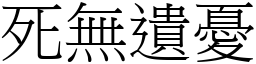 死無遺憂